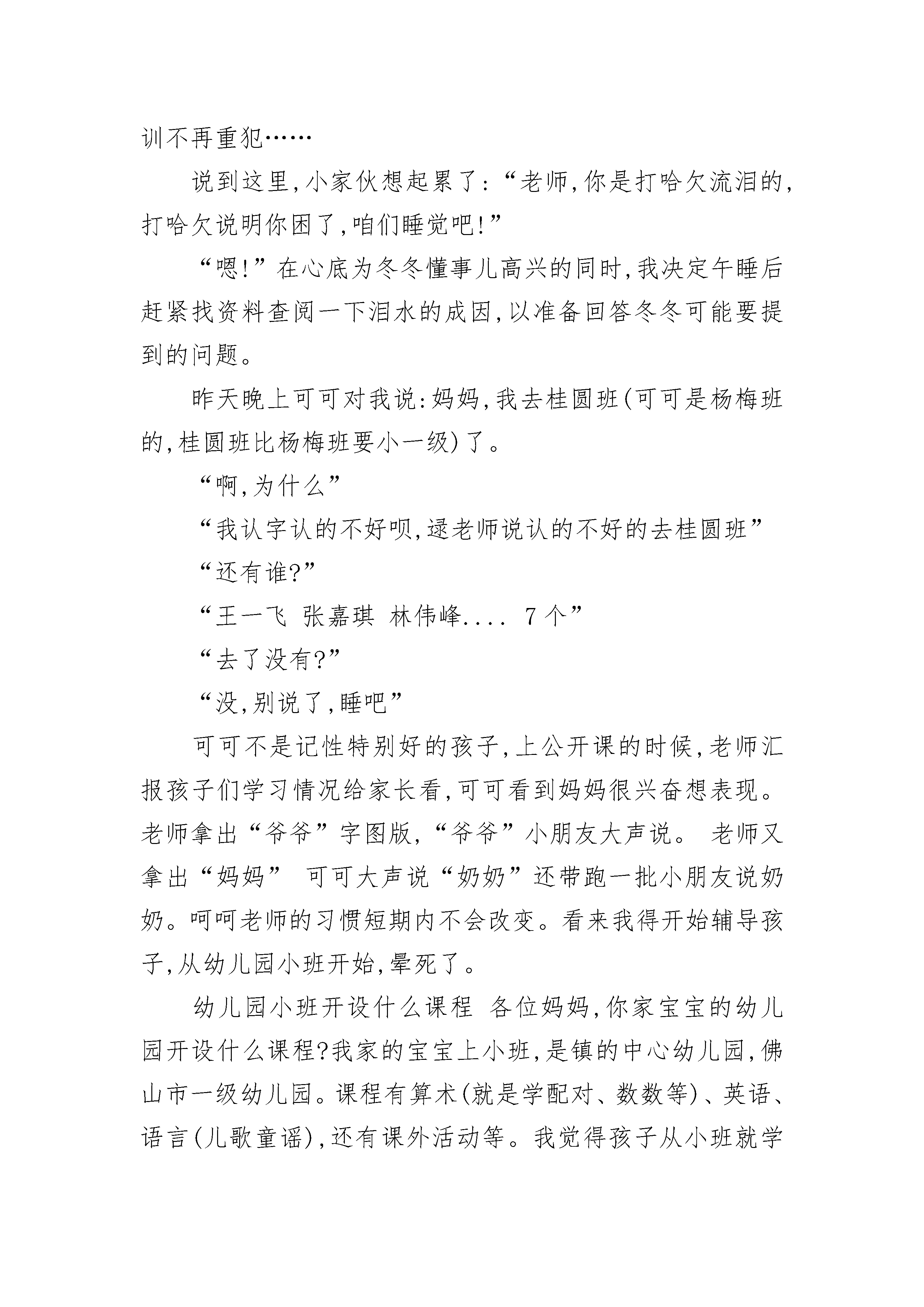 训不再重犯……

说到这里,小家伙想起累了:“老师,你是打哈欠流泪的,打哈欠说明你困了,咱们睡觉吧!”

“嗯!”在心底为冬冬懂事儿高兴的同时,我决定午睡后赶紧找资料查阅一下泪水的成因,以准备回答冬冬可能要提到的问题。

昨天晚上可可对我说:妈妈,我去桂圆班(可可是杨梅班的,桂圆班比杨梅班要小一级)了。

“啊,为什么”

“我认字认的不好呗,逯老师说认的不好的去桂圆班”

“还有谁?”

“王一飞 张嘉琪 林伟峰.... 7个”

“去了没有?”

“没,别说了,睡吧”

可可不是记性特别好的孩子,上公开课的时候,老师汇报孩子们学习情况给家长看,可可看到妈妈很兴奋想表现。老师拿出“爷爷”字图版,“爷爷”小朋友大声说。 老师又拿出“妈妈” 可可大声说“奶奶”还带跑一批小朋友说奶奶。呵呵老师的习惯短期内不会改变。看来我得开始辅导孩子,从幼儿园小班开始,晕死了。

幼儿园小班开设什么课程 各位妈妈,你家宝宝的幼儿园开设什么课程?我家的宝宝上小班,是镇的中心幼儿园,佛山市一级幼儿园。课程有算术(就是学配对、数数等)、英语、语言(儿歌童谣),还有课外活动等。我觉得孩子从小班就学